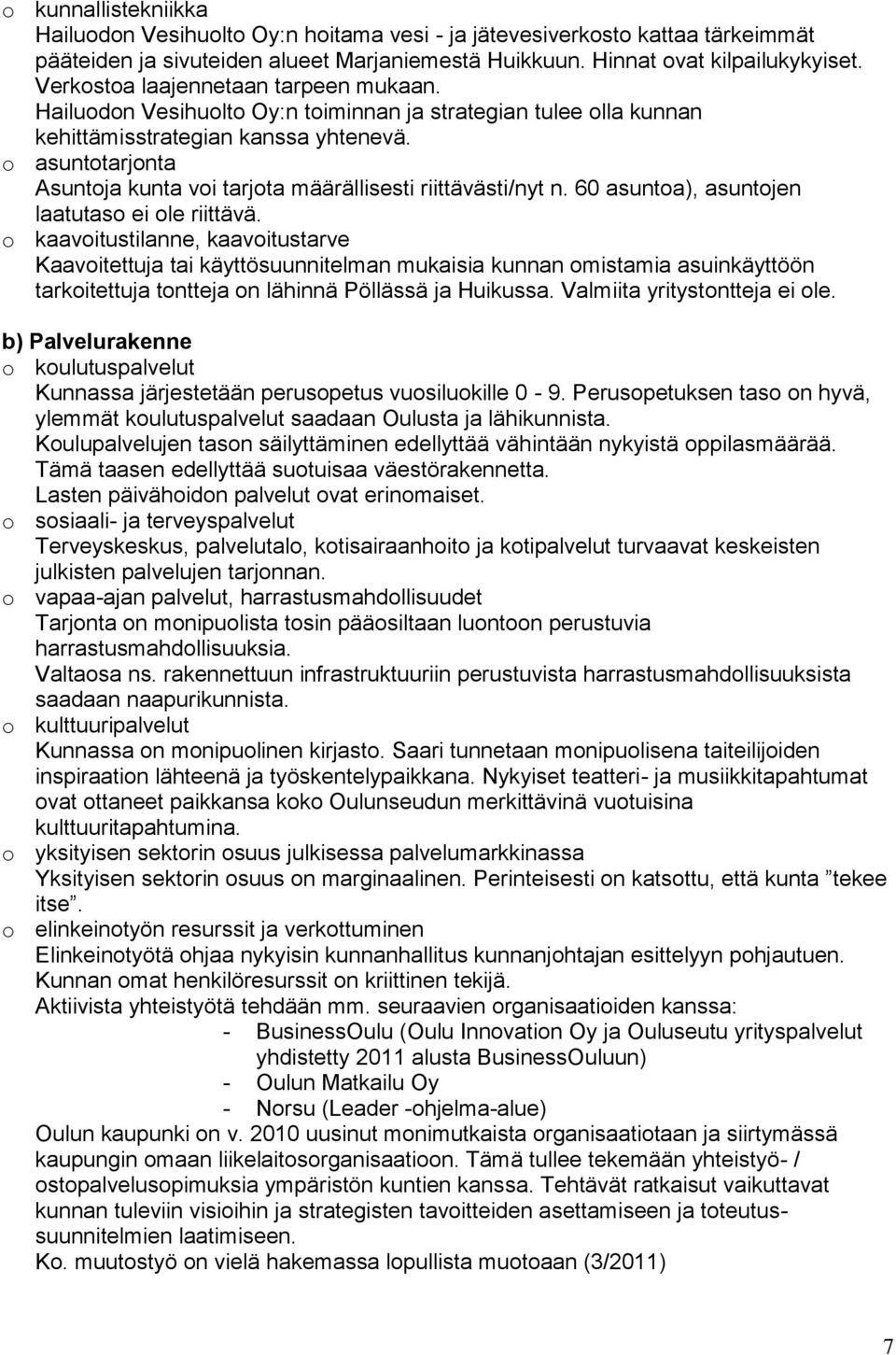 o kunnallistekniikka
Hailuodon Vesihuolto Oy:n hoitama vesi - ja jätevesiverkosto kattaa tärkeimmät pääteiden ja sivuteiden alueet Marjaniemestä Huikkuun. Hinnat ovat kilpailukykyiset. Verkostoa laajennetaan tarpeen mukaan.
Hailuodon Vesihuolto Oy:n toiminnan ja strategian tulee olla kunnan kehittämisstrategian kanssa yhtenevä.
o asuntotarjonta
Asuntoja kunta voi tarjota määrällisesti riittävästi/nyt n. 60 asuntoa), asuntojen laatutaso ei ole riittävä.
o kaavoitustilanne, kaavoitustarve
Kaavoitettuja tai käyttösuunnitelman mukaisia kunnan omistamia asuinkäyttöön tarkoitettuja tontteja on lähinnä Pöllässä ja Huikussa. Valmiita yritystontteja ei ole.

b) Palvelurakenne
o koulutuspalvelut
Kunnassa järjestetään perusopetus vuosiluokille 0 - 9. Perusopetuksen taso on hyvä, ylemmät koulutuspalvelut saadaan Oulusta ja lähikunnista.
Koulupalvelujen tason säilyttäminen edellyttää vähintään nykyistä oppilasmäärää. Tämä taasen edellyttää suotuisaa väestörakennetta.
Lasten päivähoidon palvelut ovat erinomaiset.
o sosiaali- ja terveyspalvelut
Terveyskeskus, palvelutalo, kotisairaanhoito ja kotipalvelut turvaavat keskeisten julkisten palvelujen tarjonnan.
o vapaa-ajan palvelut, harrastusmahdollisuudet
Tarjonta on monipuolista tosin pääosiltaan luontoon perustuvia harrastusmahdollisuuksia.
Valtaosa ns. rakennettuun infrastruktuuriin perustuvista harrastusmahdollisuuksista saadaan naapurikunnista.
o kulttuuripalvelut
Kunnassa on monipuolinen kirjasto. Saari tunnetaan monipuolisena taiteilijoiden inspiraation lähteenä ja työskentelypaikkana. Nykyiset teatteri- ja musiikkitapahtumat ovat ottaneet paikkansa koko Oulunseudun merkittävinä vuotuisina kulttuuritapahtumina.
o yksityisen sektorin osuus julkisessa palvelumarkkinassa
Yksityisen sektorin osuus on marginaalinen. Perinteisesti on katsottu, että kunta ”tekee itse”.
o elinkeinotyön resurssit ja verkottuminen
Elinkeinotyötä ohjaa nykyisin kunnanhallitus kunnanjohtajan esittelyyn pohjautuen. Kunnan omat henkilöresurssit on kriittinen tekijä.
Aktiivista yhteistyötä tehdään mm. seuraavien organisaatioiden kanssa:
- BusinessOulu (Oulu Innovation Oy ja Ouluseutu yrityspalvelut yhdistetty 2011 alusta BusinessOuluun)
- Oulun Matkailu Oy
- Norsu (Leader -ohjelma-alue)
Oulun kaupunki on v. 2010 uusinut monimutkaista organisaatiotaan ja siirtymässä kaupungin omaan liikelaitosorganisaatioon. Tämä tullee tekemään yhteistyö- / ostopalvelusopimuksia ympäristön kuntien kanssa. Tehtävät ratkaisut vaikuttavat kunnan tuleviin visioihin ja strategisten tavoitteiden asettamiseen ja toteutussuunnitelmien laatimiseen.
Ko. muutostyö on vielä hakemassa lopullista muotoaan (3/2011)

7